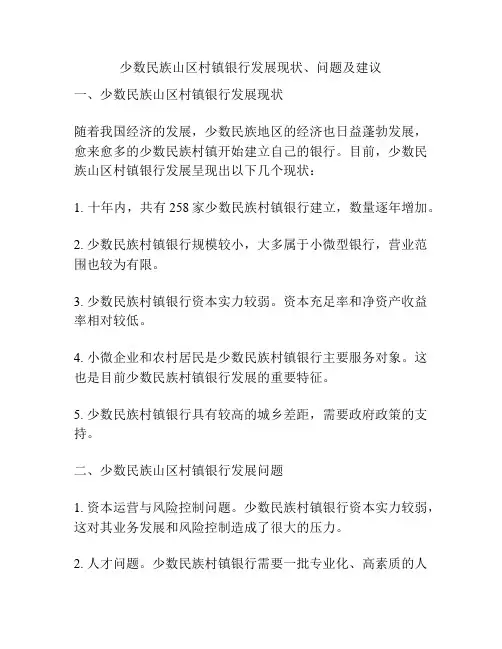 少数民族山区村镇银行发展现状、问题及建议

一、少数民族山区村镇银行发展现状

随着我国经济的发展，少数民族地区的经济也日益蓬勃发展，愈来愈多的少数民族村镇开始建立自己的银行。目前，少数民族山区村镇银行发展呈现出以下几个现状：

1. 十年内，共有 258 家少数民族村镇银行建立，数量逐年增加。

2. 少数民族村镇银行规模较小，大多属于小微型银行，营业范围也较为有限。

3. 少数民族村镇银行资本实力较弱。资本充足率和净资产收益率相对较低。

4. 小微企业和农村居民是少数民族村镇银行主要服务对象。这也是目前少数民族村镇银行发展的重要特征。

5. 少数民族村镇银行具有较高的城乡差距，需要政府政策的支持。

二、少数民族山区村镇银行发展问题

1. 资本运营与风险控制问题。少数民族村镇银行资本实力较弱，这对其业务发展和风险控制造成了很大的压力。

2. 人才问题。少数民族村镇银行需要一批专业化、高素质的人